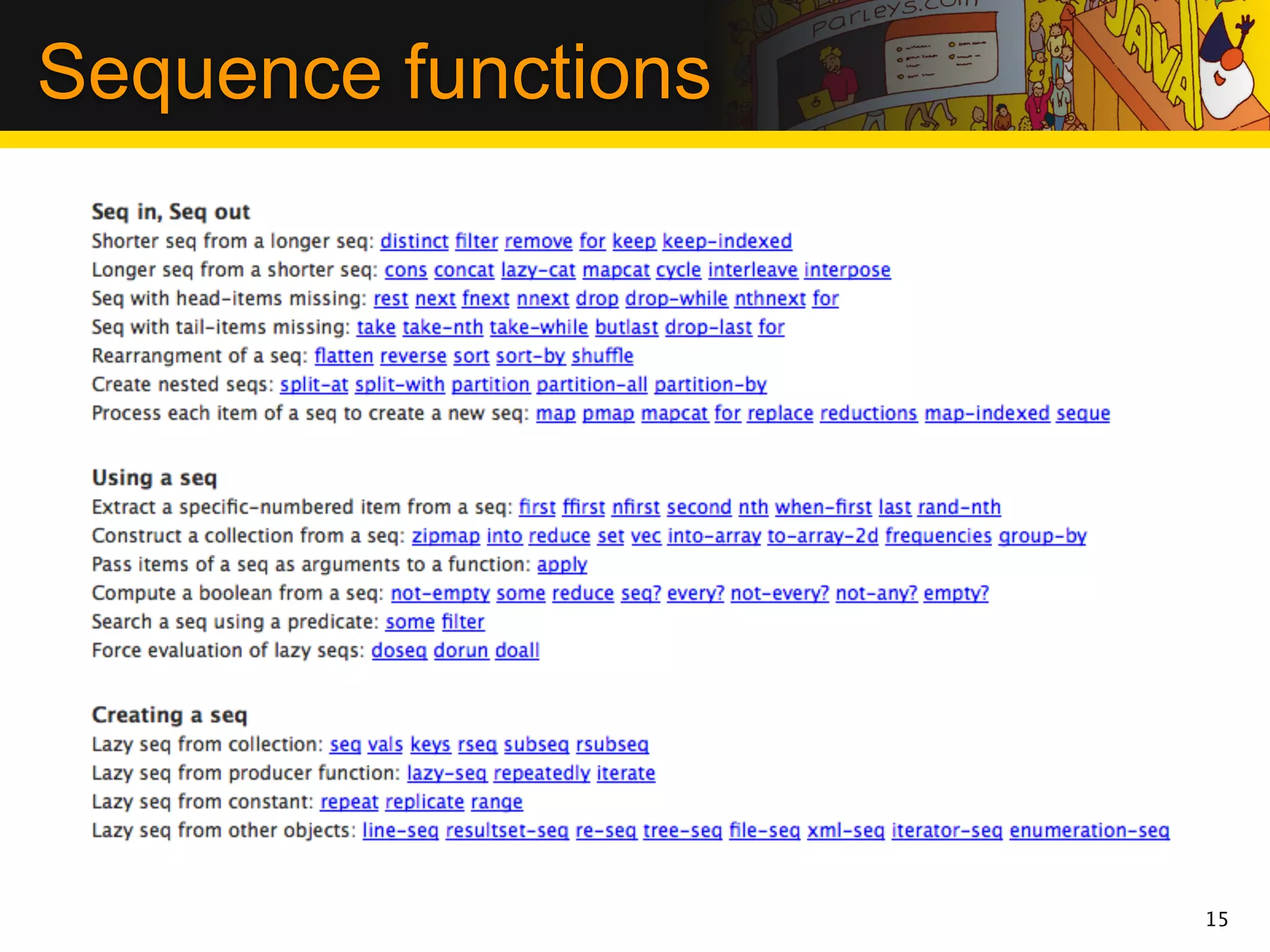 Sequence functions

ParLeys.com

JAVA

Seq in, Seq out
Shorter seq from a longer seq: distinct filter remove for keep keep-indexed
Longer seq from a shorter seq: cons concat lazy-cat mapcat cycle interleave interpose
Seq with head-items missing: rest next fnext nnext drop drop-while nthnext for
Seq with tail-items missing: take take-nth take-while butlast drop-last for
Rearrangment of a seq: flatten reverse sort sort-by shuffle
Create nested seqs: split-at split-with partition partition-all partition-by
Process each item of a seq to create a new seq: map pmap mapcat for replace reductions map-indexed seque

Using a seq
Extract a specific-numbered item from a seq: first ffirst nfirst second nth when-first last rand-nth
Construct a collection from a seq: zipmap into reduce set vec into-array to-array-2d frequencies group-by
Pass items of a seq as arguments to a function: apply
Compute a boolean from a seq: not-empty some reduce seq? every? not-every? not-any? empty?
Search a seq using a predicate: some filter
Force evaluation of lazy seqs: doseq dorun doall

Creating a seq
Lazy seq from collection: seq vals keys rseq subseq rsubseq
Lazy seq from producer function: lazy-seq repeatedly iterate
Lazy seq from constant: repeat replicate range
Lazy seq from other objects: line-seq resultset-seq re-seq tree-seq file-seq xml-seq iterator-seq enumeration-seq

15